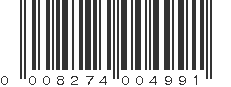 0 008274 004991